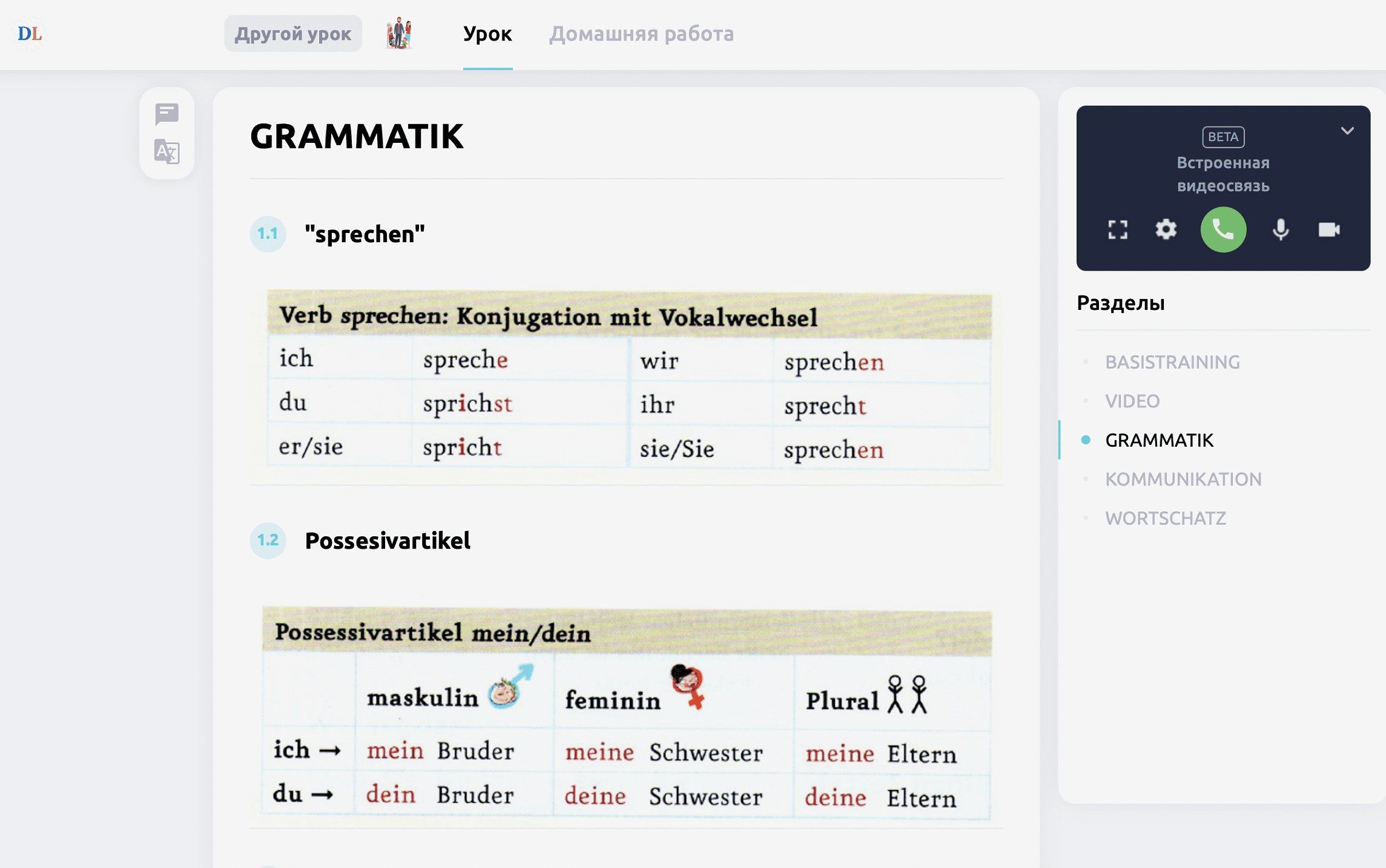 DL

Другой урок

Урок

Домашняя работа

GRAMMATIK

1.1 "sprechen"

Verb sprechen: Konjugation mit Vokalwechsel

| ich | spreche | wir | sprechen |
|---|---|---|---|
| du | sprichst | ihr | sprecht |
| er/sie | spricht | sie/Sie | sprechen |

1.2 Possesivartikel

Possessivartikel mein/dein

| | maskulin | feminin | Plural |
|---|---|---|---|
| ich → | mein Bruder | meine Schwester | meine Eltern |
| du → | dein Bruder | deine Schwester | deine Eltern |

BETA
Встроенная видеосвязь

Разделы

BASISTRAINING
VIDEO
GRAMMATIK
KOMMUNIKATION
WORTSCHATZ